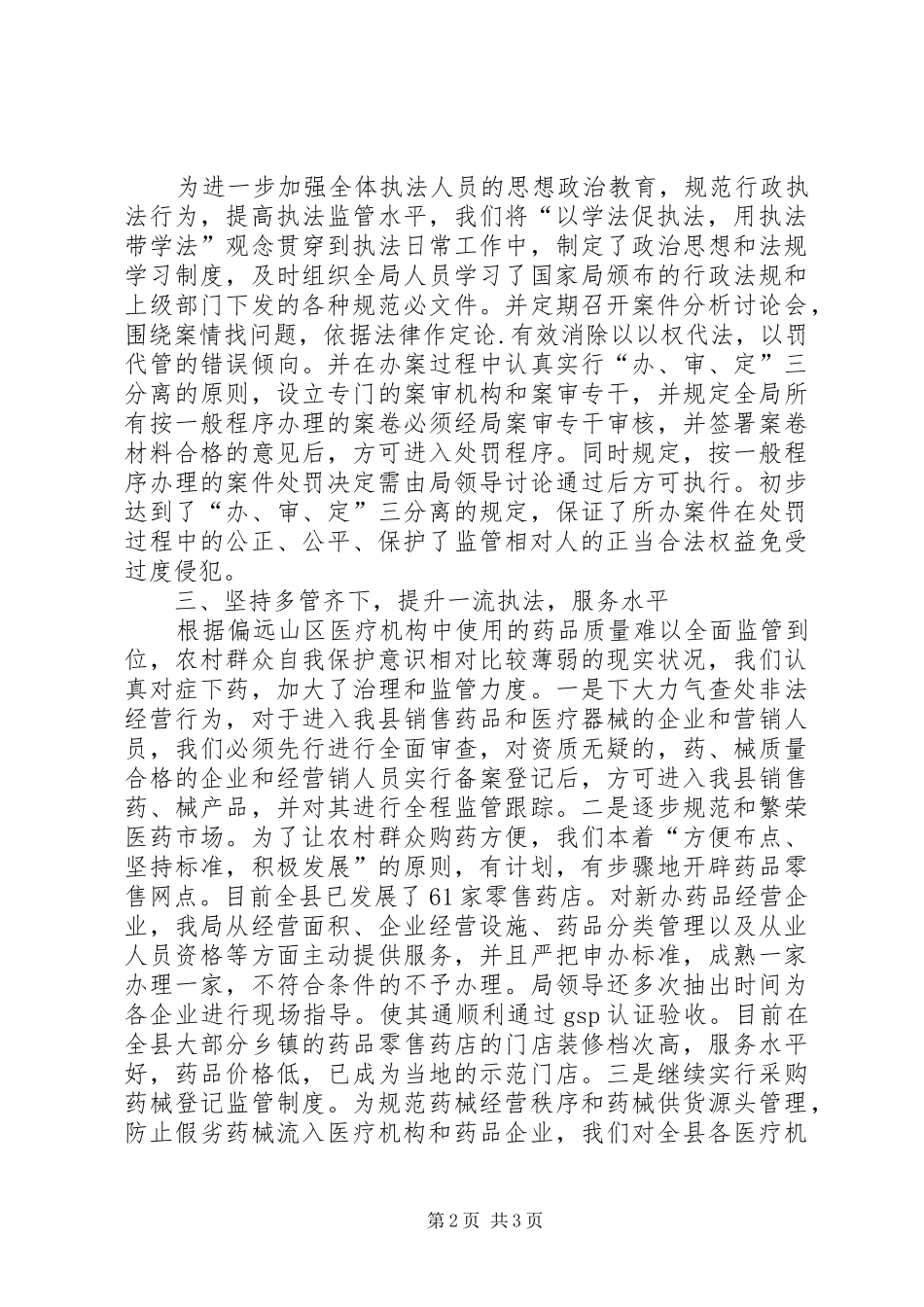 为进一步加强全体执法人员的思想政治教育，规范行政执法行为，提高执法监管水平，我们将“以学法促执法，用执法带学法”观念贯穿到执法日常工作中，制定了政治思想和法规学习制度，及时组织全局人员学习了国家局颁布的行政法规和上级部门下发的各种规范必文件。并定期召开案件分析讨论会，围绕案情找问题，依据法律作定论.有效消除以以权代法，以罚代管的错误倾向。并在办案过程中认真实行“办、审、定”三分离的原则，设立专门的案审机构和案审专干，并规定全局所有按一般程序办理的案卷必须经局案审专干审核，并签署案卷材料合格的意见后，方可进入处罚程序。同时规定，按一般程序办理的案件处罚决定需由局领导讨论通过后方可执行。初步达到了“办、审、定”三分离的规定，保证了所办案件在处罚过程中的公正、公平、保护了监管相对人的正当合法权益免受过度侵犯。

三、坚持多管齐下，提升一流执法，服务水平

根据偏远山区医疗机构中使用的药品质量难以全面监管到位，农村群众自我保护意识相对比较薄弱的现实状况，我们认真对症下药，加大了治理和监管力度。一是下大力气查处非法经营行为，对于进入我县销售药品和医疗器械的企业和营销人员，我们必须先行进行全面审查，对资质无疑的，药、械质量合格的企业和经营销人员实行备案登记后，方可进入我县销售药、械产品，并对其进行全程监管跟踪。二是逐步规范和繁荣医药市场。为了让农村群众购药方便，我们本着“方便布点、坚持标准，积极发展”的原则，有计划，有步骤地开辟药品零售网点。目前全县已发展了61家零售药店。对新办药品经营企业，我局从经营面积、企业经营设施、药品分类管理以及从业人员资格等方面主动提供服务，并且严把申办标准，成熟一家办理一家，不符合条件的不予办理。局领导还多次抽出时间为各企业进行现场指导。使其通顺利通过gsp认证验收。目前在全县大部分乡镇的药品零售药店的门店装修档次高，服务水平好，药品价格低，已成为当地的示范门店。三是继续实行采购药械登记监管制度。为规范药械经营秩序和药械供货源头管理，防止假劣药械流入医疗机构和药品企业，我们对全县各医疗机

第2页 共3页